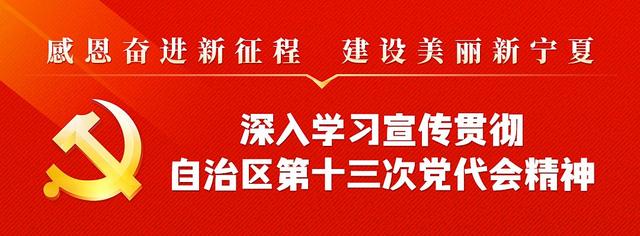 感恩奋进新征程　建设美丽新宁夏

深入学习宣传贯彻
自治区第十三次党代会精神